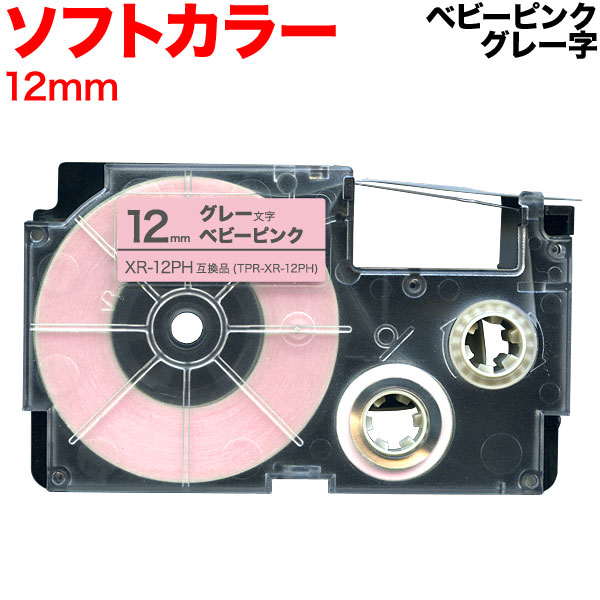 ソフトカラー
12mm

ベビーピンク
グレー字

12mm グレー文字
ベビーピンク
XR-12PH 互換品 (TPR-XR-12PH)